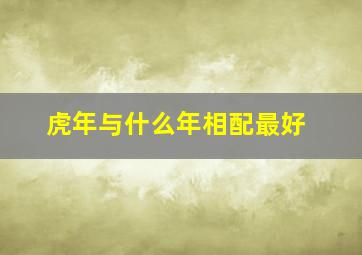 虎年与什么年相配最好